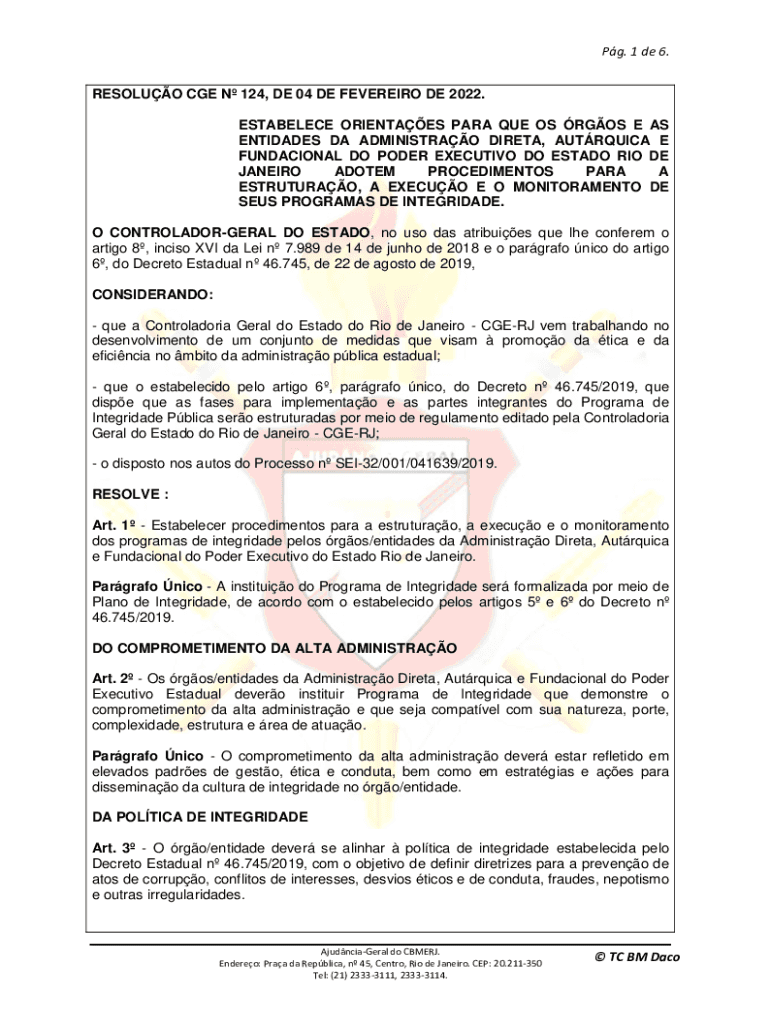 Pág. 1 de 6.

RESOLUÇÃO CGE Nº 124, DE 04 DE FEVEREIRO DE 2022.

ESTABELECE ORIENTAÇÕES PARA QUE OS ÓRGÃOS E AS ENTIDADES DA ADMINISTRAÇÃO DIRETA, AUTÁRQUICA E FUNDACIONAL DO PODER EXECUTIVO DO ESTADO RIO DE JANEIRO ADOTEM PROCEDIMENTOS PARA A ESTRUTURAÇÃO, A EXECUÇÃO E O MONITORAMENTO DE SEUS PROGRAMAS DE INTEGRIDADE.

O CONTROLADOR-GERAL DO ESTADO, no uso das atribuições que lhe conferem o artigo 8º, inciso XVI da Lei nº 7.989 de 14 de junho de 2018 e o parágrafo único do artigo 6º, do Decreto Estadual nº 46.745, de 22 de agosto de 2019,

CONSIDERANDO:

- que a Controladoria Geral do Estado do Rio de Janeiro - CGE-RJ vem trabalhando no desenvolvimento de um conjunto de medidas que visam à promoção da ética e da eficiência no âmbito da administração pública estadual;

- que o estabelecido pelo artigo 6º, parágrafo único, do Decreto nº 46.745/2019, que dispõe que as fases para implementação e as partes integrantes do Programa de Integridade Pública serão estruturadas por meio de regulamento editado pela Controladoria Geral do Estado do Rio de Janeiro - CGE-RJ;

- o disposto nos autos do Processo nº SEI-32/001/041639/2019.

RESOLVE :

Art. 1º - Estabelecer procedimentos para a estruturação, a execução e o monitoramento dos programas de integridade pelos órgãos/entidades da Administração Direta, Autárquica e Fundacional do Poder Executivo do Estado Rio de Janeiro.

Parágrafo Único - A instituição do Programa de Integridade será formalizada por meio de Plano de Integridade, de acordo com o estabelecido pelos artigos 5º e 6º do Decreto nº 46.745/2019.

DO COMPROMETIMENTO DA ALTA ADMINISTRAÇÃO

Art. 2º - Os órgãos/entidades da Administração Direta, Autárquica e Fundacional do Poder Executivo Estadual deverão instituir Programa de Integridade que demonstre o comprometimento da alta administração e que seja compatível com sua natureza, porte, complexidade, estrutura e área de atuação.

Parágrafo Único - O comprometimento da alta administração deverá estar refletido em elevados padrões de gestão, ética e conduta, bem como em estratégias e ações para disseminação da cultura de integridade no órgão/entidade.

DA POLÍTICA DE INTEGRIDADE

Art. 3º - O órgão/entidade deverá se alinhar à política de integridade estabelecida pelo Decreto Estadual nº 46.745/2019, com o objetivo de definir diretrizes para a prevenção de atos de corrupção, conflitos de interesses, desvios éticos e de conduta, fraudes, nepotismo e outras irregularidades.

Ajudância-Geral do CBMERJ.
Endereço: Praça da República, nº 45, Centro, Rio de Janeiro. CEP: 20.211-350
Tel: (21) 2333-3111, 2333-3114.

© TC BM Daco